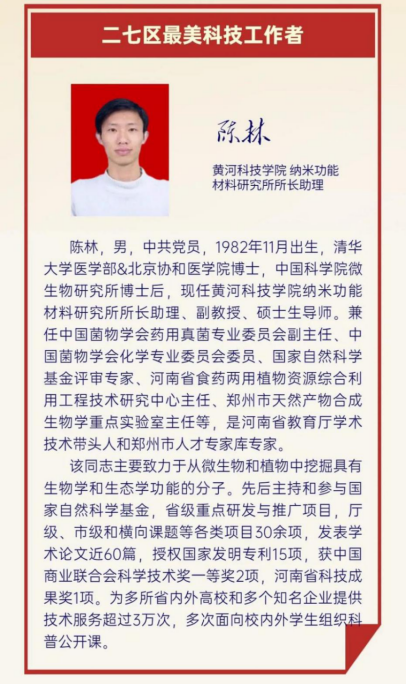 二七区最美科技工作者

陈林

黄河科技学院 纳米功能材料研究所所长助理

陈林，男，中共党员，1982年11月出生，清华大学医学部&北京协和医学院博士，中国科学院微生物研究所博士后，现任黄河科技学院纳米功能材料研究所所长助理、副教授、硕士生导师。兼任中国菌物学会药用真菌专业委员会副主任、中国菌物学会化学专业委员会委员、国家自然科学基金评审专家、河南省食药两用植物资源综合利用工程技术研究中心主任、郑州市天然产物合成生物学重点实验室主任等，是河南省教育厅学术技术带头人和郑州市人才专家库专家。

该同志主要致力于从微生物和植物中挖掘具有生物学和生态学功能的分子。先后主持和参与国家自然科学基金，省级重点研发与推广项目，厅级、市级和横向课题等各类项目30余项，发表学术论文近60篇，授权国家发明专利15项，获中国商业联合会科学技术奖一等奖2项，河南省科技成果奖1项。为多所省内外高校和多个知名企业提供技术服务超过3万次，多次面向校内外学生组织科普公开课。